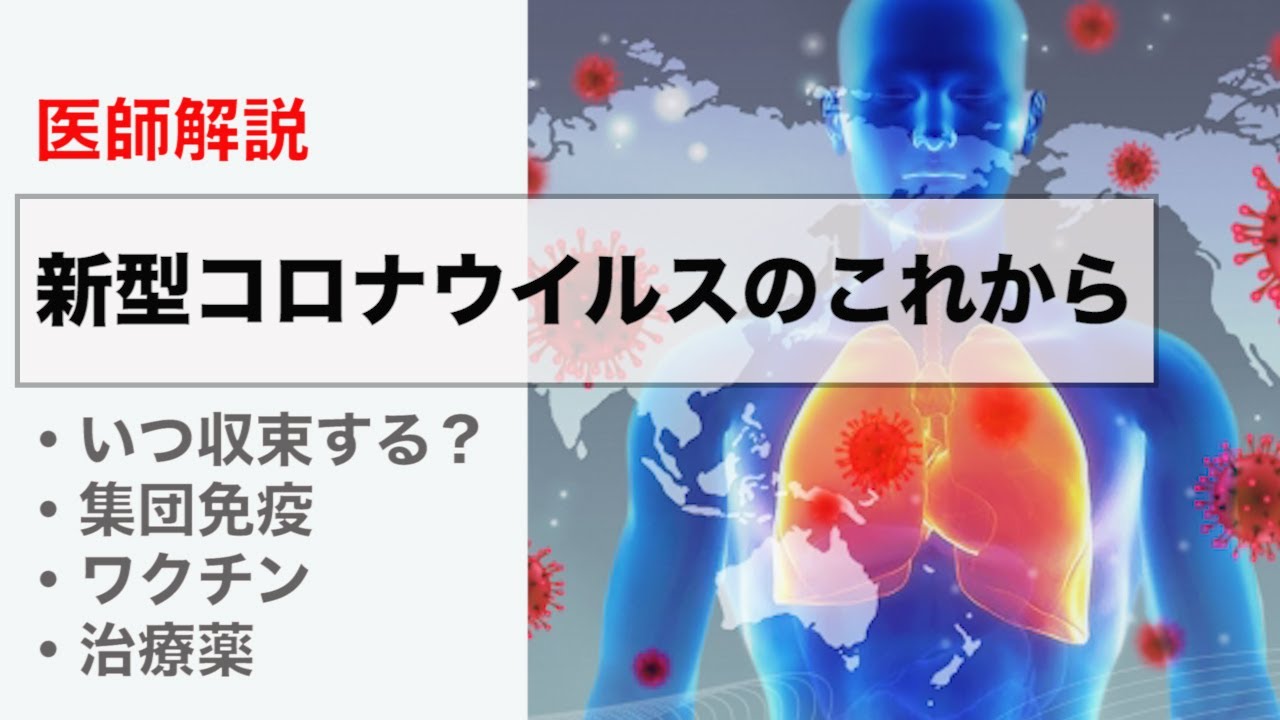 医師解説

新型コロナウイルスのこれから

• いつ収束する？
• 集団免疫
• ワクチン
• 治療薬